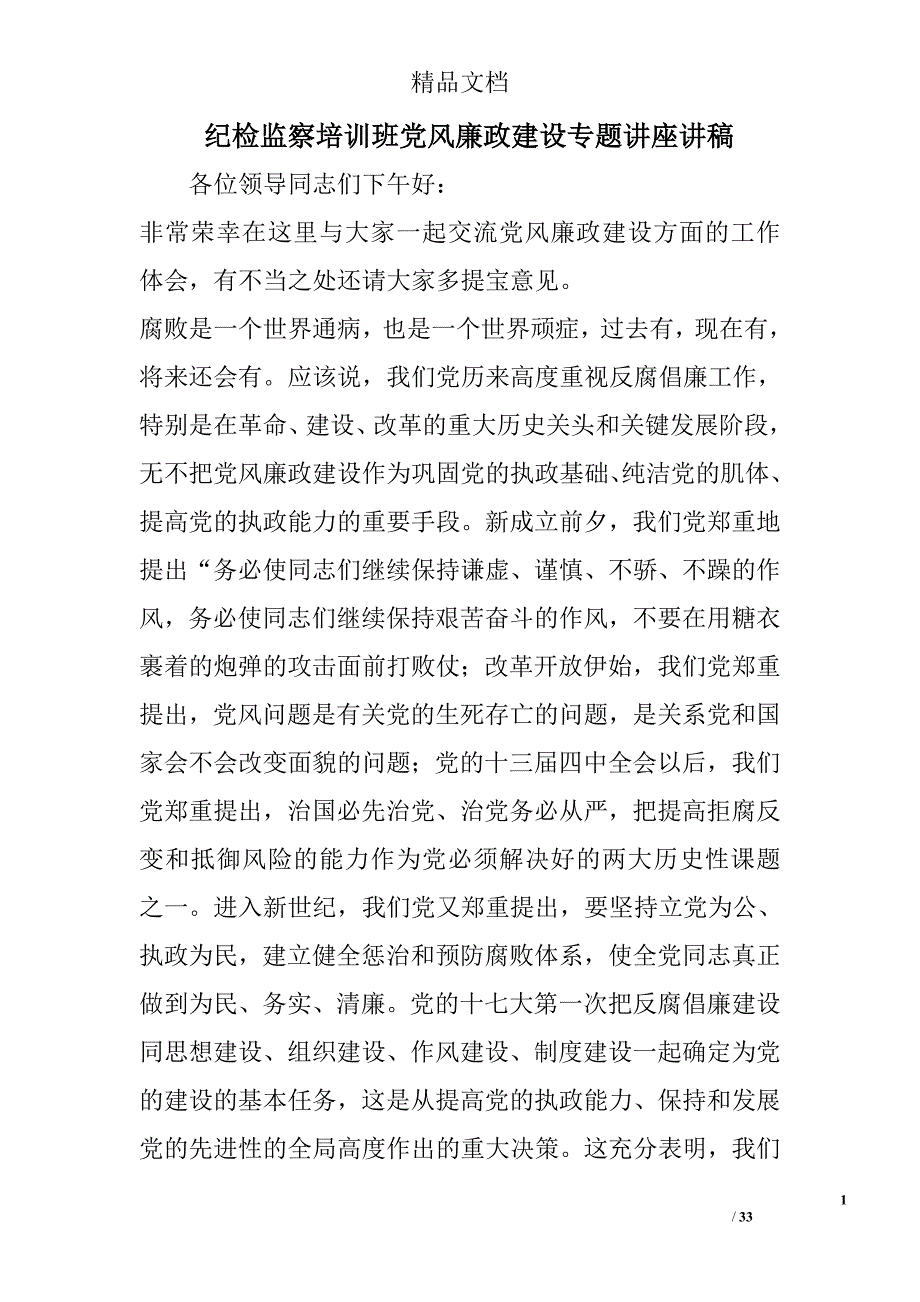 精品文档

纪检监察培训班党风廉政建设专题讲座讲稿

各位领导同志们下午好：

非常荣幸在这里与大家一起交流党风廉政建设方面的工作体会，有不当之处还请大家多提宝意见。

腐败是一个世界通病，也是一个世界顽症，过去有，现在有，将来还会有。应该说，我们党历来高度重视反腐倡廉工作，特别是在革命、建设、改革的重大历史关头和关键发展阶段，无不把党风廉政建设作为巩固党的执政基础、纯洁党的肌体、提高党的执政能力的重要手段。新成立前夕，我们党郑重地提出“务必使同志们继续保持谦虚、谨慎、不骄、不躁的作风，务必使同志们继续保持艰苦奋斗的作风，不要在用糖衣裹着的炮弹的攻击面前打败仗；改革开放伊始，我们党郑重提出，党风问题是有关党的生死存亡的问题，是关系党和国家会不会改变面貌的问题；党的十三届四中全会以后，我们党郑重提出，治国必先治党、治党务必从严，把提高拒腐反变和抵御风险的能力作为党必须解决好的两大历史性课题之一。进入新世纪，我们党又郑重提出，要坚持立党为公、执政为民，建立健全惩治和预防腐败体系，使全党同志真正做到为民、务实、清廉。党的十七大第一次把反腐倡廉建设同思想建设、组织建设、作风建设、制度建设一起确定为党的建设的基本任务，这是从提高党的执政能力、保持和发展党的先进性的全局高度作出的重大决策。这充分表明，我们

1

/ 33